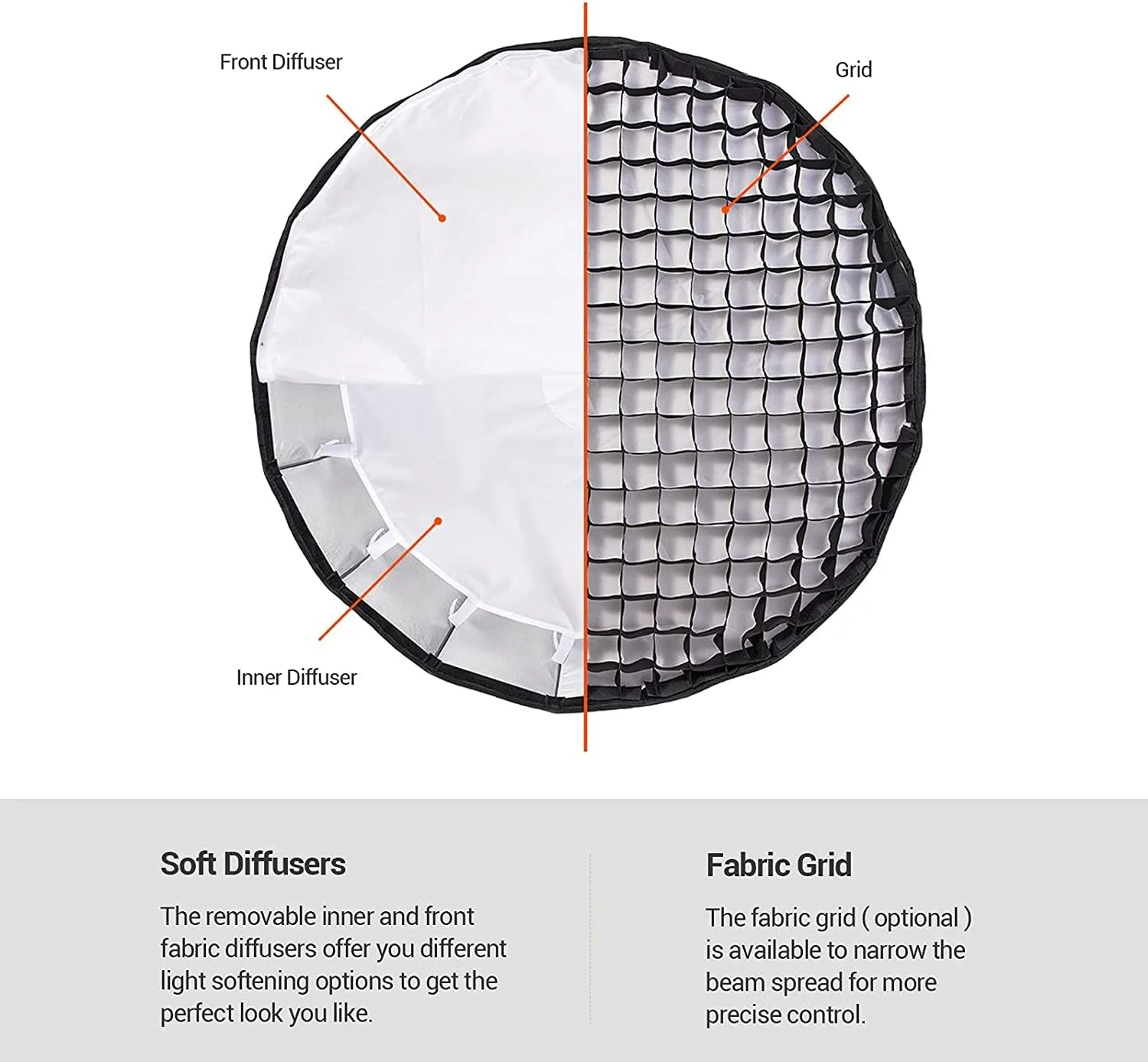 Front Diffuser

Grid

Inner Diffuser

Soft Diffusers

The removable inner and front fabric diffusers offer you different light softening options to get the perfect look you like.

Fabric Grid

The fabric grid ( optional ) is available to narrow the beam spread for more precise control.